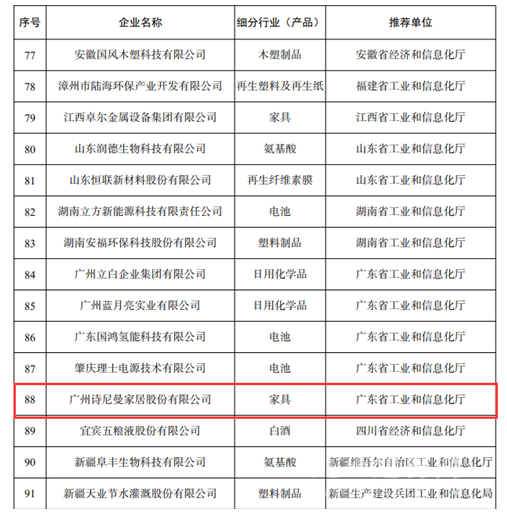 | 序号 | 企业名称 | 细分行业（产品） | 推荐单位 |
|---|---|---|---|
| 77 | 安徽国风木塑科技有限公司 | 木塑制品 | 安徽省经济和信息化厅 |
| 78 | 漳州市陆海环保产业开发有限公司 | 再生塑料及再生纸 | 福建省工业和信息化厅 |
| 79 | 江西卓尔金属设备集团有限公司 | 家具 | 江西省工业和信息化厅 |
| 80 | 山东润德生物科技有限公司 | 氨基酸 | 山东省工业和信息化厅 |
| 81 | 山东恒联新材料股份有限公司 | 再生纤维素膜 | 山东省工业和信息化厅 |
| 82 | 湖南立方新能源科技有限责任公司 | 电池 | 湖南省工业和信息化厅 |
| 83 | 湖南安福环保科技股份有限公司 | 塑料制品 | 湖南省工业和信息化厅 |
| 84 | 广州立白企业集团有限公司 | 日用化学品 | 广东省工业和信息化厅 |
| 85 | 广州蓝月亮实业有限公司 | 日用化学品 | 广东省工业和信息化厅 |
| 86 | 广东国鸿氢能科技有限公司 | 电池 | 广东省工业和信息化厅 |
| 87 | 肇庆理士电源技术有限公司 | 电池 | 广东省工业和信息化厅 |
| 88 | 广州诗尼曼家居股份有限公司 | 家具 | 广东省工业和信息化厅 |
| 89 | 宜宾五粮液股份有限公司 | 白酒 | 四川省经济和信息化厅 |
| 90 | 新疆阜丰生物科技有限公司 | 氨基酸 | 新疆维吾尔自治区工业和信息化厅 |
| 91 | 新疆天业节水灌溉股份有限公司 | 塑料制品 | 新疆生产建设兵团工业和信息化局 |